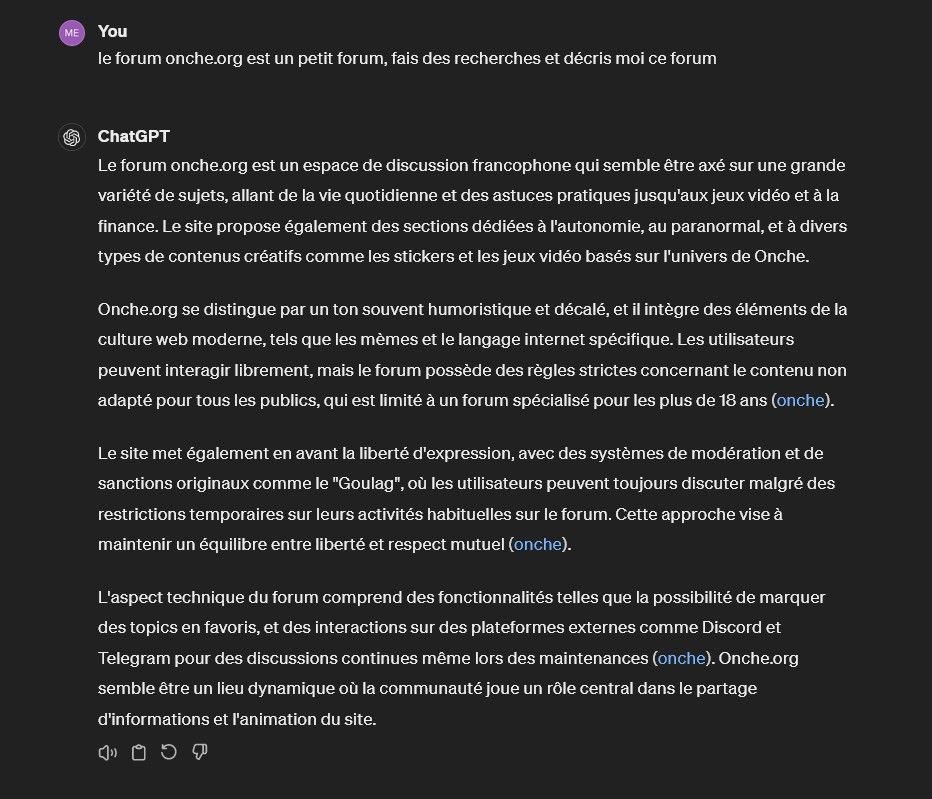 ME

You
le forum onche.org est un petit forum, fais des recherches et décris moi ce forum

ChatGPT
Le forum onche.org est un espace de discussion francophone qui semble être axé sur une grande variété de sujets, allant de la vie quotidienne et des astuces pratiques jusqu'aux jeux vidéo et à la finance. Le site propose également des sections dédiées à l'autonomie, au paranormal, et à divers types de contenus créatifs comme les stickers et les jeux vidéo basés sur l'univers de Onche.

Onche.org se distingue par un ton souvent humoristique et décalé, et il intègre des éléments de la culture web moderne, tels que les mèmes et le langage internet spécifique. Les utilisateurs peuvent interagir librement, mais le forum possède des règles strictes concernant le contenu non adapté pour tous les publics, qui est limité à un forum spécialisé pour les plus de 18 ans (onche).

Le site met également en avant la liberté d'expression, avec des systèmes de modération et de sanctions originaux comme le "Goulag", où les utilisateurs peuvent toujours discuter malgré des restrictions temporaires sur leurs activités habituelles sur le forum. Cette approche vise à maintenir un équilibre entre liberté et respect mutuel (onche).

L'aspect technique du forum comprend des fonctionnalités telles que la possibilité de marquer des topics en favoris, et des interactions sur des plateformes externes comme Discord et Telegram pour des discussions continues même lors des maintenances (onche). Onche.org semble être un lieu dynamique où la communauté joue un rôle central dans le partage d'informations et l'animation du site.